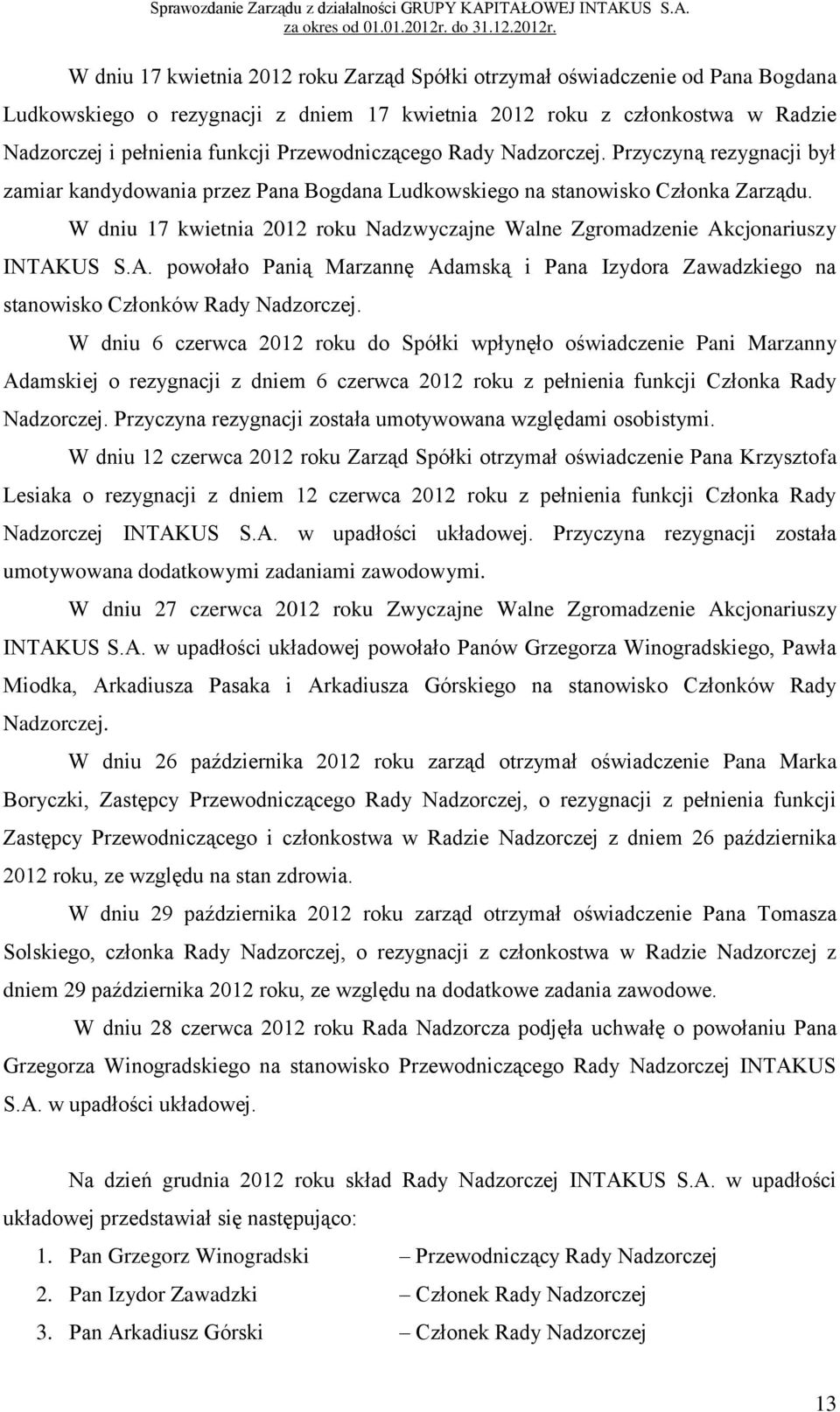 Sprawozdanie Zarządu z działalności GRUPY KAPITAŁOWEJ INTAKUS S.A.
za okres od 01.01.2012r. do 31.12.2012r.

W dniu 17 kwietnia 2012 roku Zarząd Spółki otrzymał oświadczenie od Pana Bogdana Ludkowskiego o rezygnacji z dniem 17 kwietnia 2012 roku z członkostwa w Radzie Nadzorczej i pełnienia funkcji Przewodniczącego Rady Nadzorczej. Przyczyną rezygnacji był zamiar kandydowania przez Pana Bogdana Ludkowskiego na stanowisko Członka Zarządu.

W dniu 17 kwietnia 2012 roku Nadzwyczajne Walne Zgromadzenie Akcjonariuszy INTAKUS S.A. powołało Panią Marzannę Adamską i Pana Izydora Zawadzkiego na stanowisko Członków Rady Nadzorczej.

W dniu 6 czerwca 2012 roku do Spółki wpłynęło oświadczenie Pani Marzanny Adamskiej o rezygnacji z dniem 6 czerwca 2012 roku z pełnienia funkcji Członka Rady Nadzorczej. Przyczyna rezygnacji została umotywowana względami osobistymi.

W dniu 12 czerwca 2012 roku Zarząd Spółki otrzymał oświadczenie Pana Krzysztofa Lesiaka o rezygnacji z dniem 12 czerwca 2012 roku z pełnienia funkcji Członka Rady Nadzorczej INTAKUS S.A. w upadłości układowej. Przyczyna rezygnacji została umotywowana dodatkowymi zadaniami zawodowymi.

W dniu 27 czerwca 2012 roku Zwyczajne Walne Zgromadzenie Akcjonariuszy INTAKUS S.A. w upadłości układowej powołało Panów Grzegorza Winogradskiego, Pawła Miodka, Arkadiusza Pasaka i Arkadiusza Górskiego na stanowisko Członków Rady Nadzorczej.

W dniu 26 października 2012 roku zarząd otrzymał oświadczenie Pana Marka Boryczki, Zastępcy Przewodniczącego Rady Nadzorczej, o rezygnacji z pełnienia funkcji Zastępcy Przewodniczącego i członkostwa w Radzie Nadzorczej z dniem 26 października 2012 roku, ze względu na stan zdrowia.

W dniu 29 października 2012 roku zarząd otrzymał oświadczenie Pana Tomasza Solskiego, członka Rady Nadzorczej, o rezygnacji z członkostwa w Radzie Nadzorczej z dniem 29 października 2012 roku, ze względu na dodatkowe zadania zawodowe.

W dniu 28 czerwca 2012 roku Rada Nadzorcza podjęła uchwałę o powołaniu Pana Grzegorza Winogradskiego na stanowisko Przewodniczącego Rady Nadzorczej INTAKUS S.A. w upadłości układowej.

Na dzień grudnia 2012 roku skład Rady Nadzorczej INTAKUS S.A. w upadłości układowej przedstawiał się następująco:

1. Pan Grzegorz Winogradski – Przewodniczący Rady Nadzorczej
2. Pan Izydor Zawadzki – Członek Rady Nadzorczej
3. Pan Arkadiusz Górski – Członek Rady Nadzorczej

13